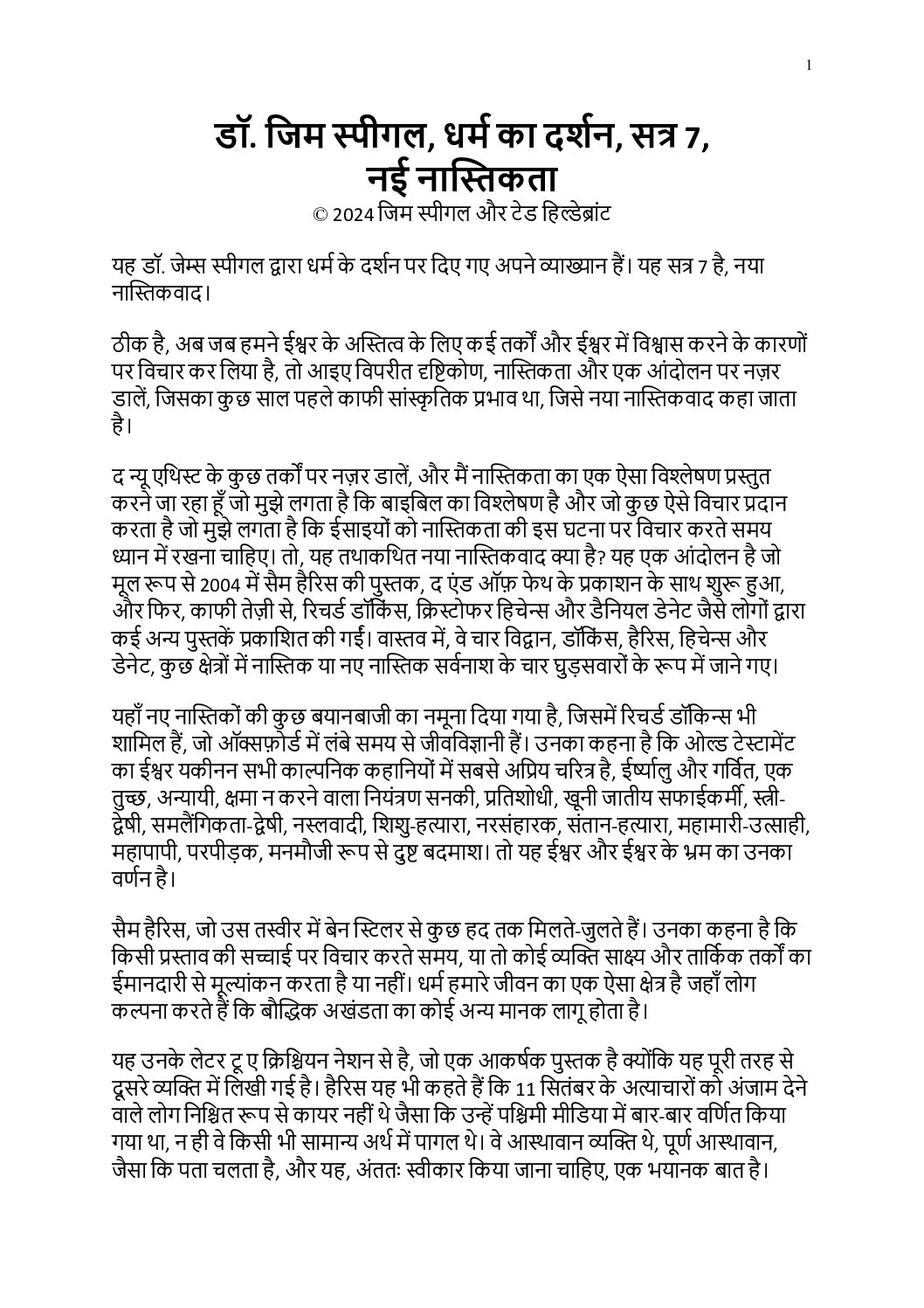 1

डॉ. जिम स्पीगल, धर्म का दर्शन, सत्र 7, नई नास्तिकता

© 2024 जिम स्पीगल और टेड हिल्डेब्रांट

यह डॉ. जेम्स स्पीगल द्वारा धर्म के दर्शन पर दिए गए अपने व्याख्यान हैं। यह सत्र 7 है, नया नास्तिकवाद।

ठीक है, अब जब हमने ईश्वर के अस्तित्व के लिए कई तर्कों और ईश्वर में विश्वास करने के कारणों पर विचार कर लिया है, तो आइए विपरीत दृष्टिकोण, नास्तिकता और एक आंदोलन पर नज़र डालें, जिसका कुछ साल पहले काफी सांस्कृतिक प्रभाव था, जिसे नया नास्तिकवाद कहा जाता है।

द न्यू एथिस्ट के कुछ तर्कों पर नज़र डालें, और मैं नास्तिकता का एक ऐसा विश्लेषण प्रस्तुत करने जा रहा हूँ जो मुझे लगता है कि बाइबिल का विश्लेषण है और जो कुछ ऐसे विचार प्रदान करता है जो मुझे लगता है कि ईसाइयों को नास्तिकता की इस घटना पर विचार करते समय ध्यान में रखना चाहिए। तो, यह तथाकथित नया नास्तिकवाद क्या है? यह एक आंदोलन है जो मूल रूप से 2004 में सैम हैरिस की पुस्तक, द एंड ऑफ़ फेथ के प्रकाशन के साथ शुरू हुआ, और फिर, काफी तेज़ी से, रिचर्ड डॉकिंस, क्रिस्टोफर हिचेन्स और डैनियल डेनेट जैसे लोगों द्वारा कई अन्य पुस्तकें प्रकाशित की गईं। वास्तव में, वे चार विद्वान, डॉकिंस, हैरिस, हिचेन्स और डेनेट, कुछ क्षेत्रों में नास्तिक या नए नास्तिक सर्वनाश के चार घुड़सवारों के रूप में जाने गए।

यहाँ नए नास्तिकों की कुछ बयानबाजी का नमूना दिया गया है, जिसमें रिचर्ड डॉकिन्स भी शामिल हैं, जो ऑक्सफ़ोर्ड में लंबे समय से जीवविज्ञानी हैं। उनका कहना है कि ओल्ड टेस्टामेंट का ईश्वर यकीनन सभी काल्पनिक कहानियों में सबसे अप्रिय चरित्र है, ईर्ष्यालु और गर्वित, एक तुच्छ, अन्यायी, क्षमा न करने वाला नियंत्रण सनकी, प्रतिशोधी, खूनी जातीय सफाईकर्मी, स्त्री-द्वेषी, समलैंगिकता-द्वेषी, नस्लवादी, शिशु-हत्यारा, नरसंहारक, संतान-हत्यारा, महामारी-उत्साही, महापापी, परपीड़क, मनमौजी रूप से दुष्ट बदमाश। तो यह ईश्वर और ईश्वर के भ्रम का उनका वर्णन है।

सैम हैरिस, जो उस तस्वीर में बेन स्टिलर से कुछ हद तक मिलते-जुलते हैं। उनका कहना है कि किसी प्रस्ताव की सच्चाई पर विचार करते समय, या तो कोई व्यक्ति साक्ष्य और तार्किक तर्कों का ईमानदारी से मूल्यांकन करता है या नहीं। धर्म हमारे जीवन का एक ऐसा क्षेत्र है जहाँ लोग कल्पना करते हैं कि बौद्धिक अखंडता का कोई अन्य मानक लागू होता है।

यह उनके लेटर टू ए क्रिश्चियन नेशन से है, जो एक आकर्षक पुस्तक है क्योंकि यह पूरी तरह से दूसरे व्यक्ति में लिखी गई है। हैरिस यह भी कहते हैं कि 11 सितंबर के अत्याचारों को अंजाम देने वाले लोग निश्चित रूप से कायर नहीं थे जैसा कि उन्हें पश्चिमी मीडिया में बार-बार वर्णित किया गया था, न ही वे किसी भी सामान्य अर्थ में पागल थे। वे आस्थावान व्यक्ति थे, पूर्ण आस्थावान, जैसा कि पता चलता है, और यह, अंततः स्वीकार किया जाना चाहिए, एक भयानक बात है।